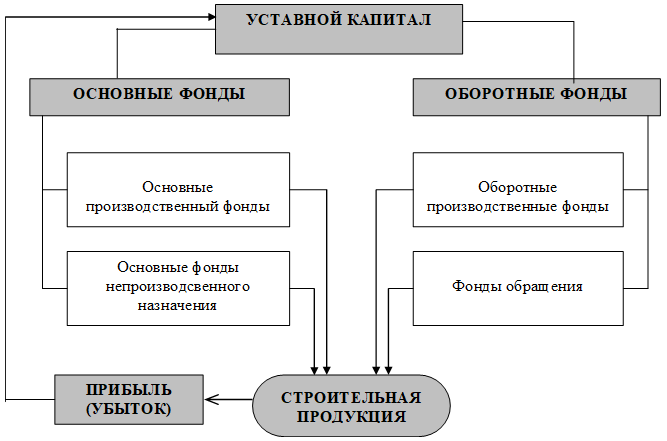 УСТАВНОЙ КАПИТАЛ

ОСНОВНЫЕ ФОНДЫ

ОБОРОТНЫЕ ФОНДЫ

Основные производственный фонды

Основные фонды непроизводсвенного назначения

Оборотные производственные фонды

Фонды обращения

ПРИБЫЛЬ (УБЫТОК)

СТРОИТЕЛЬНАЯ ПРОДУКЦИЯ